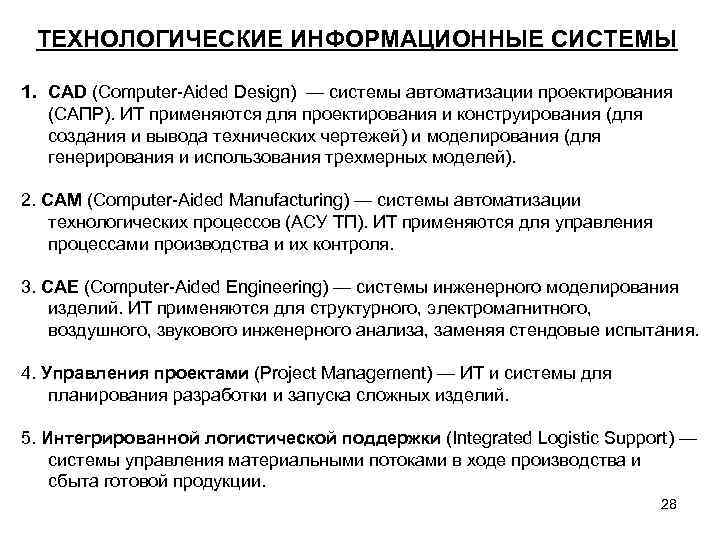 ТЕХНОЛОГИЧЕСКИЕ ИНФОРМАЦИОННЫЕ СИСТЕМЫ

1. CAD (Computer-Aided Design) — системы автоматизации проектирования (САПР). ИТ применяются для проектирования и конструирования (для создания и вывода технических чертежей) и моделирования (для генерирования и использования трехмерных моделей).

2. CAM (Computer-Aided Manufacturing) — системы автоматизации технологических процессов (АСУ ТП). ИТ применяются для управления процессами производства и их контроля.

3. CAE (Computer-Aided Engineering) — системы инженерного моделирования изделий. ИТ применяются для структурного, электромагнитного, воздушного, звукового инженерного анализа, заменяя стендовые испытания.

4. Управления проектами (Project Management) — ИТ и системы для планирования разработки и запуска сложных изделий.

5. Интегрированной логистической поддержки (Integrated Logistic Support) — системы управления материальными потоками в ходе производства и сбыта готовой продукции.

28